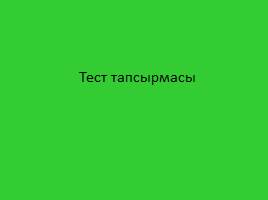 Тест тапсырмасы